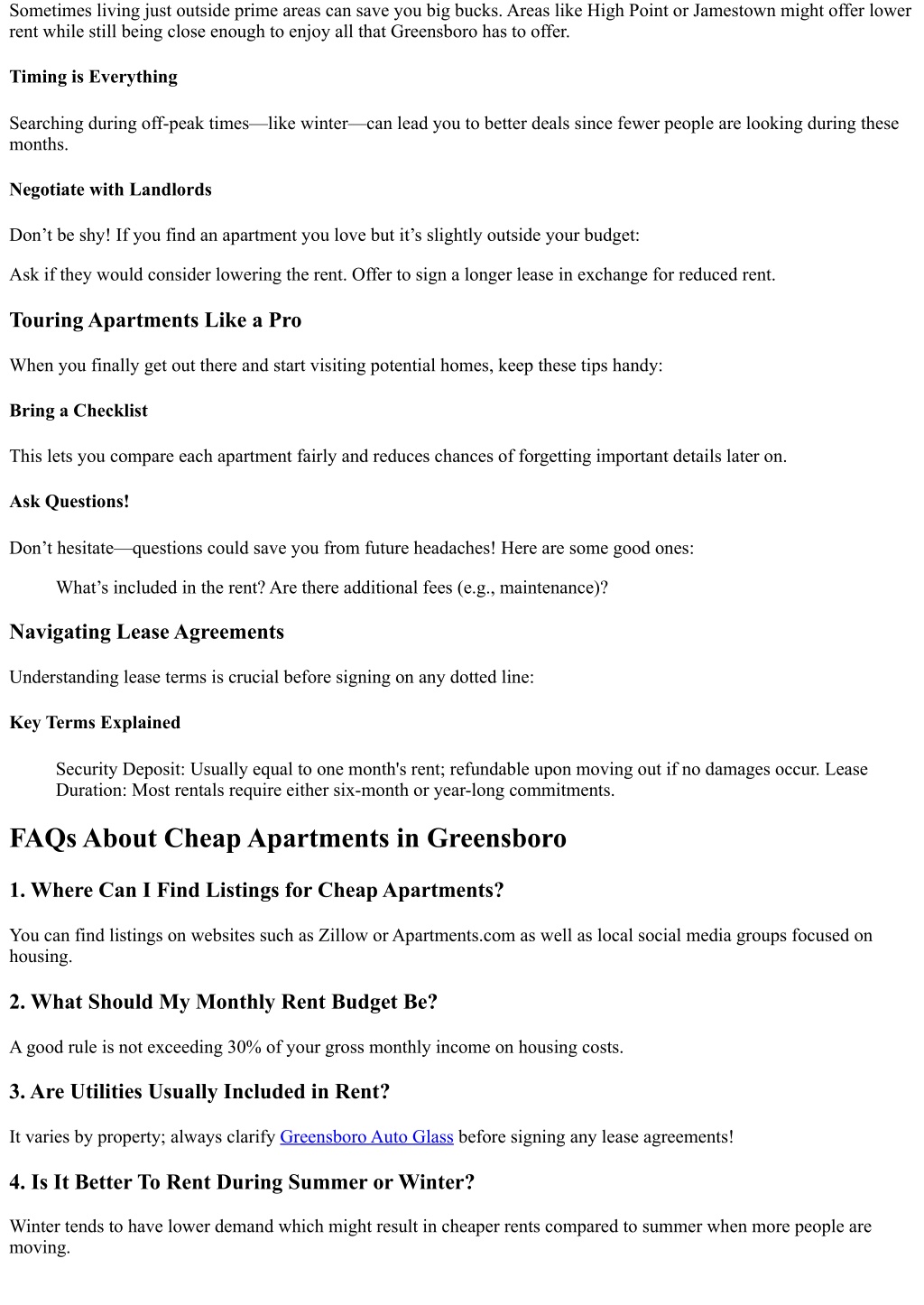 Sometimes living just outside prime areas can save you big bucks. Areas like High Point or Jamestown might offer lower rent while still being close enough to enjoy all that Greensboro has to offer.

Timing is Everything

Searching during off-peak times—like winter—can lead you to better deals since fewer people are looking during these months.

Negotiate with Landlords

Don’t be shy! If you find an apartment you love but it’s slightly outside your budget:

Ask if they would consider lowering the rent. Offer to sign a longer lease in exchange for reduced rent.

Touring Apartments Like a Pro

When you finally get out there and start visiting potential homes, keep these tips handy:

Bring a Checklist

This lets you compare each apartment fairly and reduces chances of forgetting important details later on.

Ask Questions!

Don’t hesitate—questions could save you from future headaches! Here are some good ones:

What’s included in the rent? Are there additional fees (e.g., maintenance)?

Navigating Lease Agreements

Understanding lease terms is crucial before signing on any dotted line:

Key Terms Explained

Security Deposit: Usually equal to one month's rent; refundable upon moving out if no damages occur. Lease Duration: Most rentals require either six-month or year-long commitments.

FAQs About Cheap Apartments in Greensboro

1. Where Can I Find Listings for Cheap Apartments?

You can find listings on websites such as Zillow or Apartments.com as well as local social media groups focused on housing.

2. What Should My Monthly Rent Budget Be?

A good rule is not exceeding 30% of your gross monthly income on housing costs.

3. Are Utilities Usually Included in Rent?

It varies by property; always clarify Greensboro Auto Glass before signing any lease agreements!

4. Is It Better To Rent During Summer or Winter?

Winter tends to have lower demand which might result in cheaper rents compared to summer when more people are moving.